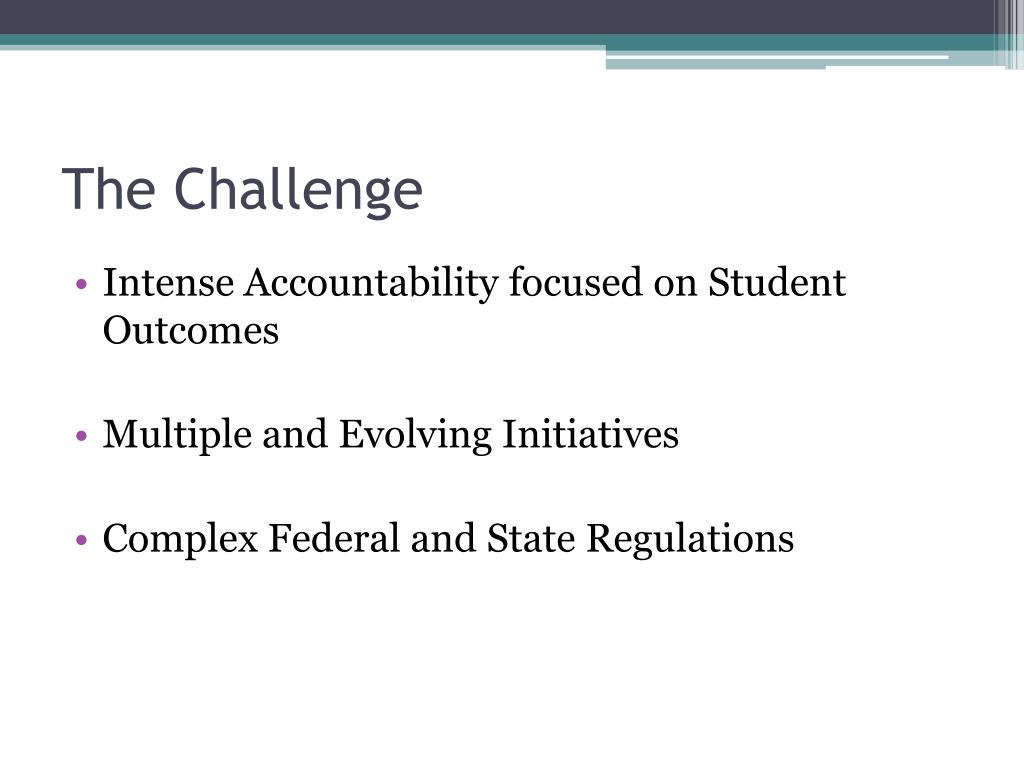 The Challenge

• Intense Accountability focused on Student Outcomes

• Multiple and Evolving Initiatives

• Complex Federal and State Regulations